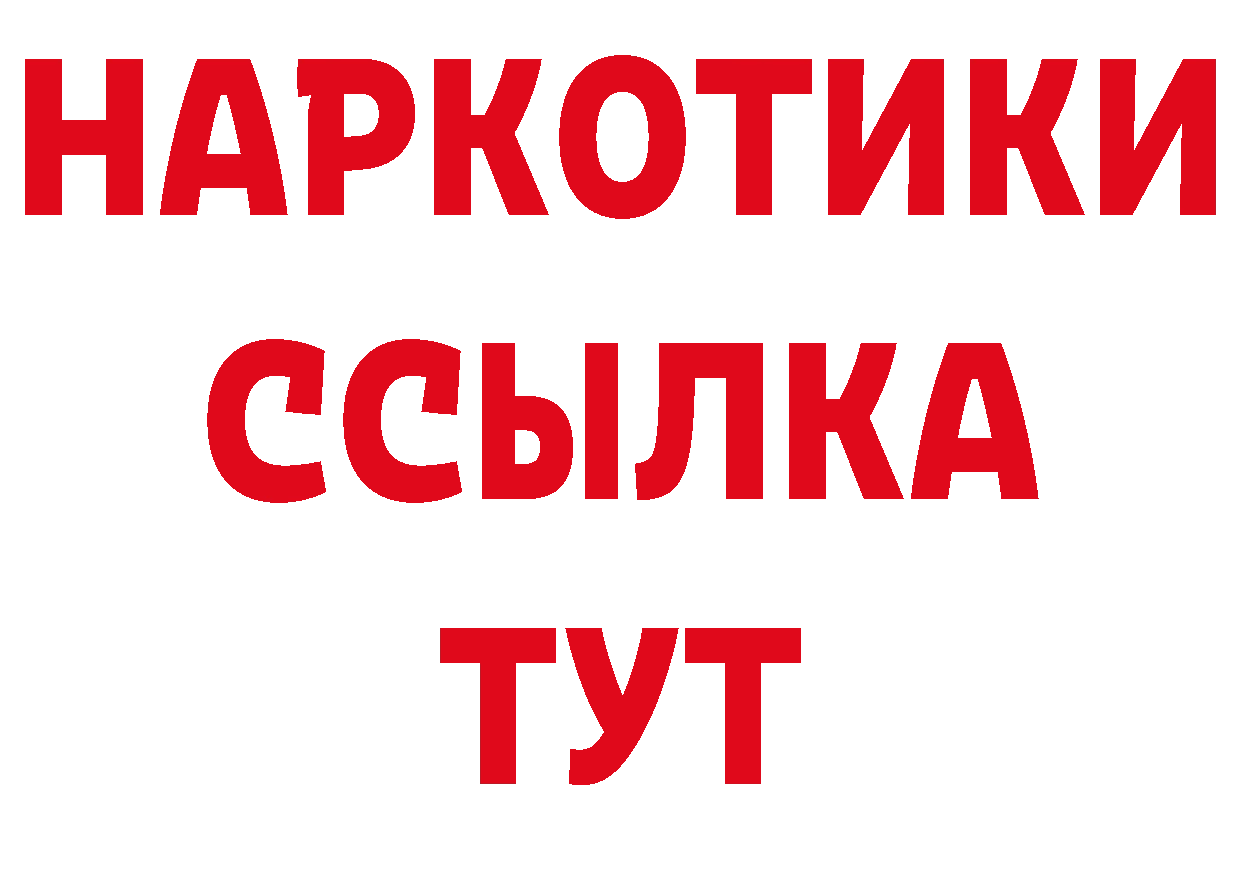 НАРКОТИКИ ССЫЛКА ТУТ